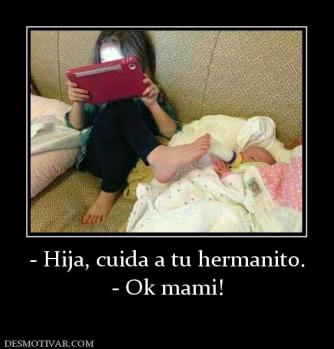 - Hija, cuida a tu hermanito.
- Ok mami!

DESMOTIVAR.COM